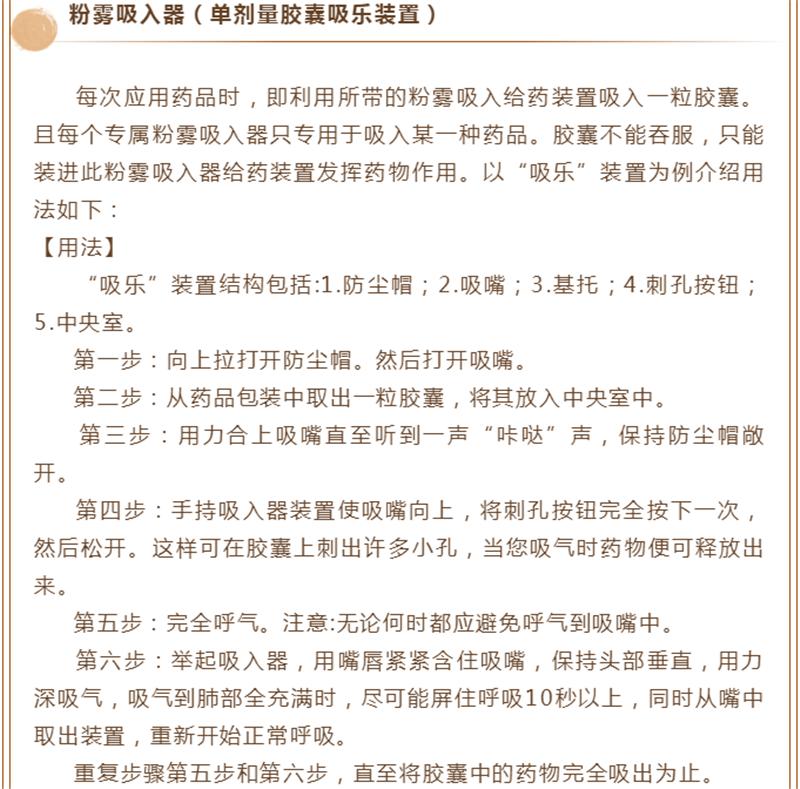 粉雾吸入器（单剂量胶囊吸乐装置）

每次应用药品时，即利用所带的粉雾吸入给药装置吸入一粒胶囊。且每个专属粉雾吸入器只专用于吸入某一种药品。胶囊不能吞服，只能装进此粉雾吸入器给药装置发挥药物作用。以“吸乐”装置为例介绍用法如下：

【用法】

“吸乐”装置结构包括:1.防尘帽；2.吸嘴；3.基托；4.刺孔按钮；5.中央室。

第一步：向上拉打开防尘帽。然后打开吸嘴。

第二步：从药品包装中取出一粒胶囊，将其放入中央室中。

第三步：用力合上吸嘴直至听到一声“咔哒”声，保持防尘帽敞开。

第四步：手持吸入器装置使吸嘴向上，将刺孔按钮完全按下一次，然后松开。这样可在胶囊上刺出许多小孔，当您吸气时药物便可释放出来。

第五步：完全呼气。注意:无论何时都应避免呼气到吸嘴中。

第六步：举起吸入器，用嘴唇紧紧含住吸嘴，保持头部垂直，用力深吸气，吸气到肺部全充满时，尽可能屏住呼吸10秒以上，同时从嘴中取出装置，重新开始正常呼吸。

重复步骤第五步和第六步，直至将胶囊中的药物完全吸出为止。